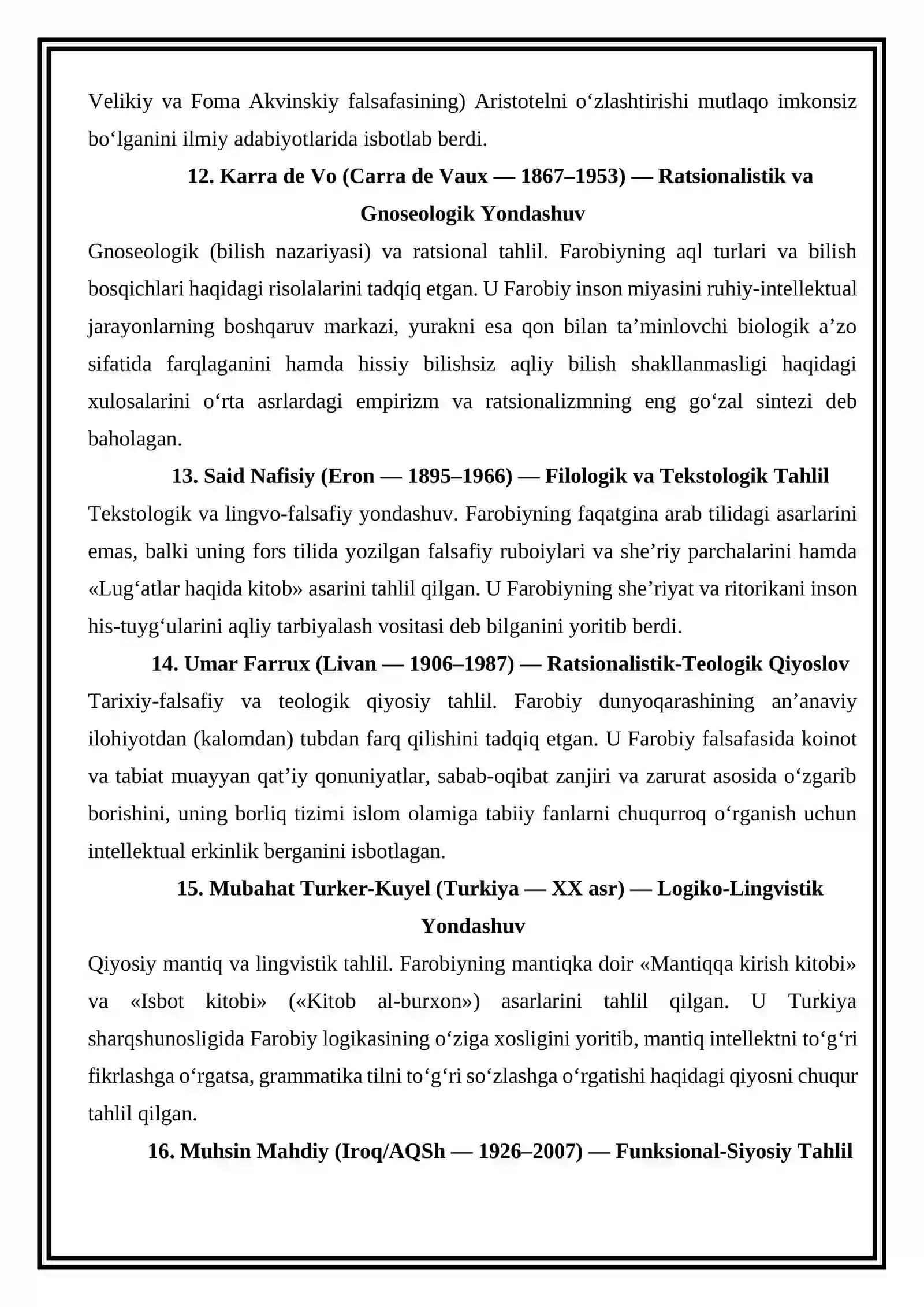 Velikiy va Foma Akvinskiy falsafasining) Aristotelni o'zlashtirishi mutlaqo imkonsiz bo'lganini ilmiy adabiyotlarida isbotlab berdi.

12. Karra de Vo (Carra de Vaux — 1867–1953) — Ratsionalistik va Gnoseologik Yondashuv

Gnoseologik (bilish nazariyasi) va ratsional tahlil. Farobiyning aql turlari va bilish bosqichlari haqidagi risolalarini tadqiq etgan. U Farobiy inson miyasini ruhiy-intellektual jarayonlarning boshqaruv markazi, yurakni esa qon bilan ta'minlovchi biologik a'zo sifatida farqlaganini hamda hissiy bilishsiz aqliy bilish shakllanmasligi haqidagi xulosalarini o'rta asrlardagi empirizm va ratsionalizmning eng go'zal sintezi deb baholagan.

13. Said Nafisiy (Eron — 1895–1966) — Filologik va Tekstologik Tahlil

Tekstologik va lingvo-falsafiy yondashuv. Farobiyning faqatgina arab tilidagi asarlarini emas, balki uning fors tilida yozilgan falsafiy ruboiylari va she'riy parchalarini hamda «Lug'atlar haqida kitob» asarini tahlil qilgan. U Farobiyning she'riyat va ritorikani inson his-tuyg'ularini aqliy tarbiyalash vositasi deb bilganini yoritib berdi.

14. Umar Farrux (Livan — 1906–1987) — Ratsionalistik-Teologik Qiyoslov

Tarixiy-falsafiy va teologik qiyosiy tahlil. Farobiy dunyoqarashining an'anaviy ilohiyotdan (kalomdan) tubdan farq qilishini tadqiq etgan. U Farobiy falsafasida koinot va tabiat muayyan qat'iy qonuniyatlar, sabab-oqibat zanjiri va zarurat asosida o'zgarib borishini, uning borliq tizimi islom olamiga tabiiy fanlarni chuqurroq o'rganish uchun intellektual erkinlik berganini isbotlagan.

15. Mubahat Turker-Kuyel (Turkiya — XX asr) — Logiko-Lingvistik Yondashuv

Qiyosiy mantiq va lingvistik tahlil. Farobiyning mantiqka doir «Mantiqqa kirish kitobi» va «Isbot kitobi» («Kitob al-burxon») asarlarini tahlil qilgan. U Turkiya sharqshunosligida Farobiy logikasining o'ziga xosligini yoritib, mantiq intellektni to'g'ri fikrlashga o'rgatsa, grammatika tilni to'g'ri so'zlashga o'rgatishi haqidagi qiyosni chuqur tahlil qilgan.

16. Muhsin Mahdiy (Iroq/AQSh — 1926–2007) — Funksional-Siyosiy Tahlil